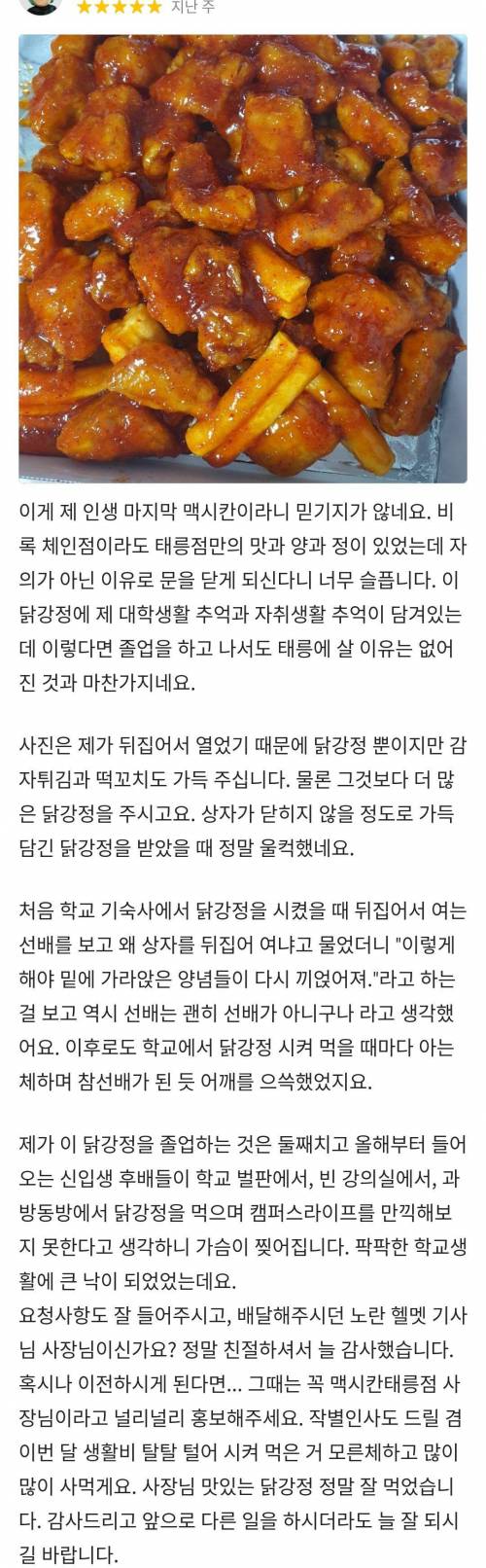 ★★★★★ 지난 주

이게 제 인생 마지막 맥시칸이라니 믿기지가 않네요. 비록 체인점이라도 태릉점만의 맛과 양과 정이 있었는데 자의가 아닌 이유로 문을 닫게 되신다니 너무 슬픕니다. 이 닭강정에 제 대학생활 추억과 자취생활 추억이 담겨있는데 이렇다면 졸업을 하고 나서도 태릉에 살 이유는 없어진 것과 마찬가지네요.

사진은 제가 뒤집어서 열었기 때문에 닭강정 뿐이지만 감자튀김과 떡꼬치도 가득 주십니다. 물론 그것보다 더 많은 닭강정을 주시고요. 상자가 닫히지 않을 정도로 가득 담긴 닭강정을 받았을 때 정말 울컥했네요.

처음 학교 기숙사에서 닭강정을 시켰을 때 뒤집어서 여는 선배를 보고 왜 상자를 뒤집어 여냐고 물었더니 "이렇게 해야 밑에 가라앉은 양념들이 다시 끼얹어져."라고 하는 걸 보고 역시 선배는 괜히 선배가 아니구나 라고 생각했어요. 이후로도 학교에서 닭강정 시켜 먹을 때마다 아는 체하며 참선배가 된 듯 어깨를 으쓱했었지요.

제가 이 닭강정을 졸업하는 것은 둘째치고 올해부터 들어오는 신입생 후배들이 학교 벌판에서, 빈 강의실에서, 과방동방에서 닭강정을 먹으며 캠퍼스라이프를 만끽해보지 못한다고 생각하니 가슴이 찢어집니다. 팍팍한 학교생활에 큰 낙이 되었었는데요.
요청사항도 잘 들어주시고, 배달해주시던 노란 헬멧 기사님 사장님이신가요? 정말 친절하셔서 늘 감사했습니다. 혹시나 이전하시게 된다면... 그때는 꼭 맥시칸태릉점 사장님이라고 널리널리 홍보해주세요. 작별인사도 드릴 겸 이번 달 생활비 탈탈 털어 시켜 먹은 거 모른체하고 많이 많이 사먹게요. 사장님 맛있는 닭강정 정말 잘 먹었습니다. 감사드리고 앞으로 다른 일을 하시더라도 늘 잘 되시길 바랍니다.